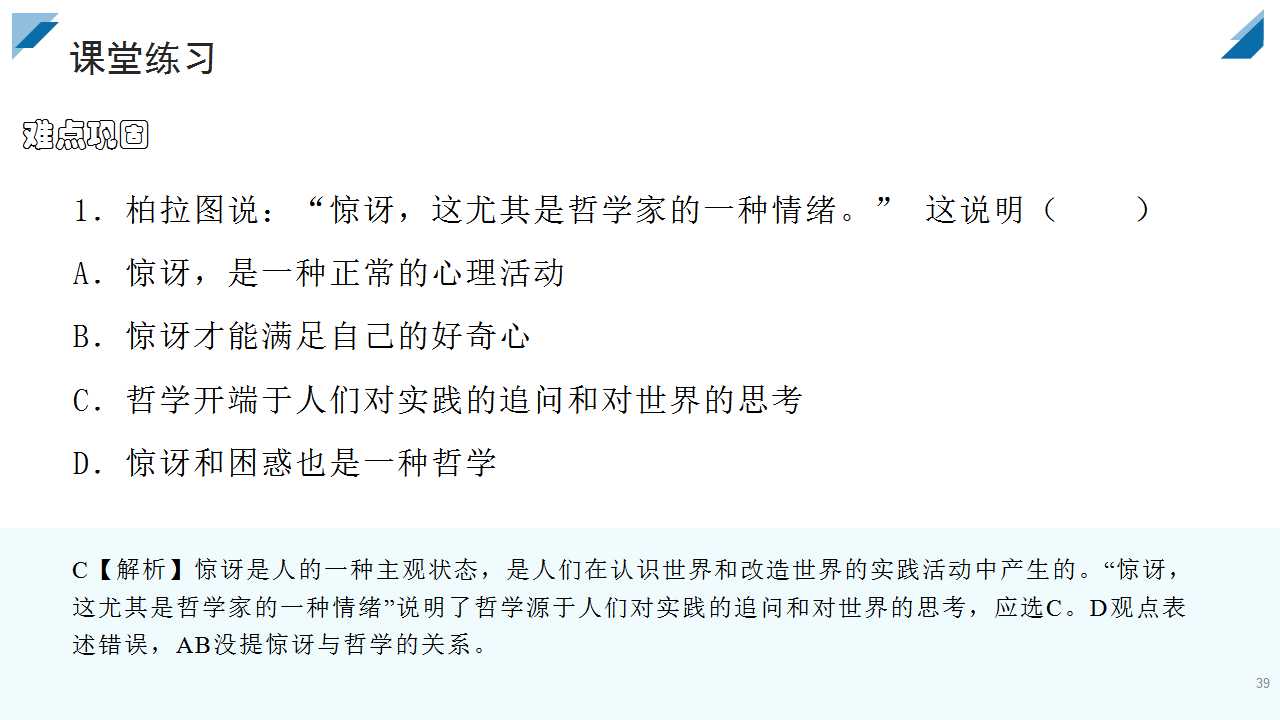 课堂练习

难点巩固

1.柏拉图说：“惊讶，这尤其是哲学家的一种情绪。” 这说明（ ）

A.惊讶，是一种正常的心理活动

B.惊讶才能满足自己的好奇心

C.哲学开端于人们对实践的追问和对世界的思考

D.惊讶和困惑也是一种哲学

C【解析】惊讶是人的一种主观状态，是人们在认识世界和改造世界的实践活动中产生的。“惊讶，这尤其是哲学家的一种情绪”说明了哲学源于人们对实践的追问和对世界的思考，应选C。D观点表述错误，AB没提惊讶与哲学的关系。

39